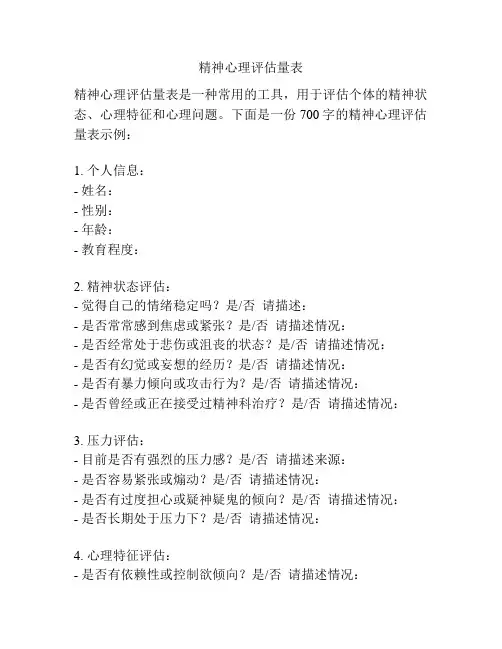 精神心理评估量表

精神心理评估量表是一种常用的工具，用于评估个体的精神状态、心理特征和心理问题。下面是一份 700 字的精神心理评估量表示例：

1. 个人信息：
- 姓名：
- 性别：
- 年龄：
- 教育程度：

2. 精神状态评估：
- 觉得自己的情绪稳定吗？是/否 请描述：
- 是否常常感到焦虑或紧张？是/否 请描述情况：
- 是否经常处于悲伤或沮丧的状态？是/否 请描述情况：
- 是否有幻觉或妄想的经历？是/否 请描述情况：
- 是否有暴力倾向或攻击行为？是/否 请描述情况：
- 是否曾经或正在接受过精神科治疗？是/否 请描述情况：

3. 压力评估：
- 目前是否有强烈的压力感？是/否 请描述来源：
- 是否容易紧张或煽动？是/否 请描述情况：
- 是否有过度担心或疑神疑鬼的倾向？是/否 请描述情况：
- 是否长期处于压力下？是/否 请描述情况：

4. 心理特征评估：
- 是否有依赖性或控制欲倾向？是/否 请描述情况：